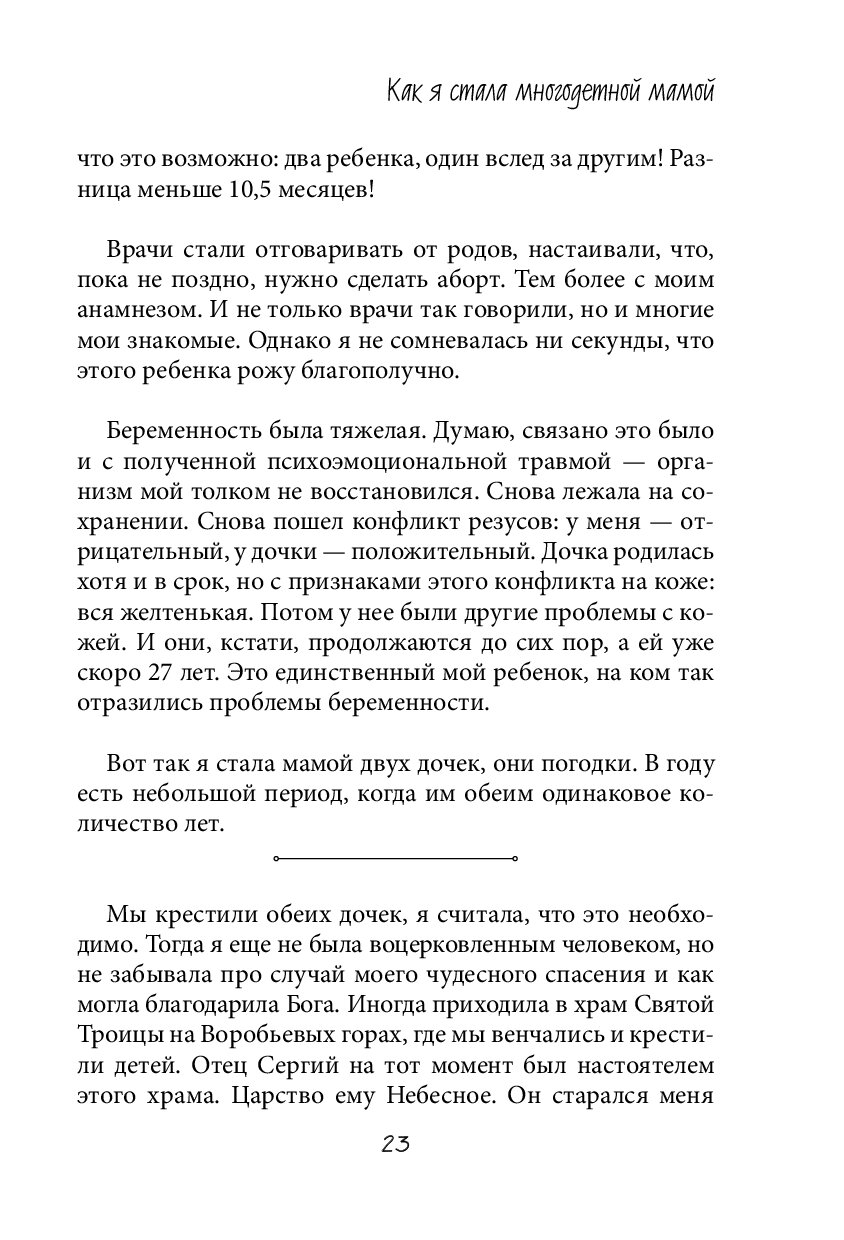 Как я стала многодетной мамой

что это возможно: два ребенка, один вслед за другим! Разница меньше 10,5 месяцев!

Врачи стали отговаривать от родов, настаивали, что, пока не поздно, нужно сделать аборт. Тем более с моим анамнезом. И не только врачи так говорили, но и многие мои знакомые. Однако я не сомневалась ни секунды, что этого ребенка рожу благополучно.

Беременность была тяжелая. Думаю, связано это было и с полученной психоэмоциональной травмой — организм мой толком не восстановился. Снова лежала на сохранении. Снова пошел конфликт резусов: у меня — отрицательный, у дочки — положительный. Дочка родилась хотя и в срок, но с признаками этого конфликта на коже: вся желтенькая. Потом у нее были другие проблемы с кожей. И они, кстати, продолжаются до сих пор, а ей уже скоро 27 лет. Это единственный мой ребенок, на ком так отразились проблемы беременности.

Вот так я стала мамой двух дочек, они погодки. В году есть небольшой период, когда им обеим одинаковое количество лет.

Мы крестили обеих дочек, я считала, что это необходимо. Тогда я еще не была воцерковленным человеком, но не забывала про случай моего чудесного спасения и как могла благодарила Бога. Иногда приходила в храм Святой Троицы на Воробьевых горах, где мы венчались и крестили детей. Отец Сергий на тот момент был настоятелем этого храма. Царство ему Небесное. Он старался меня

23